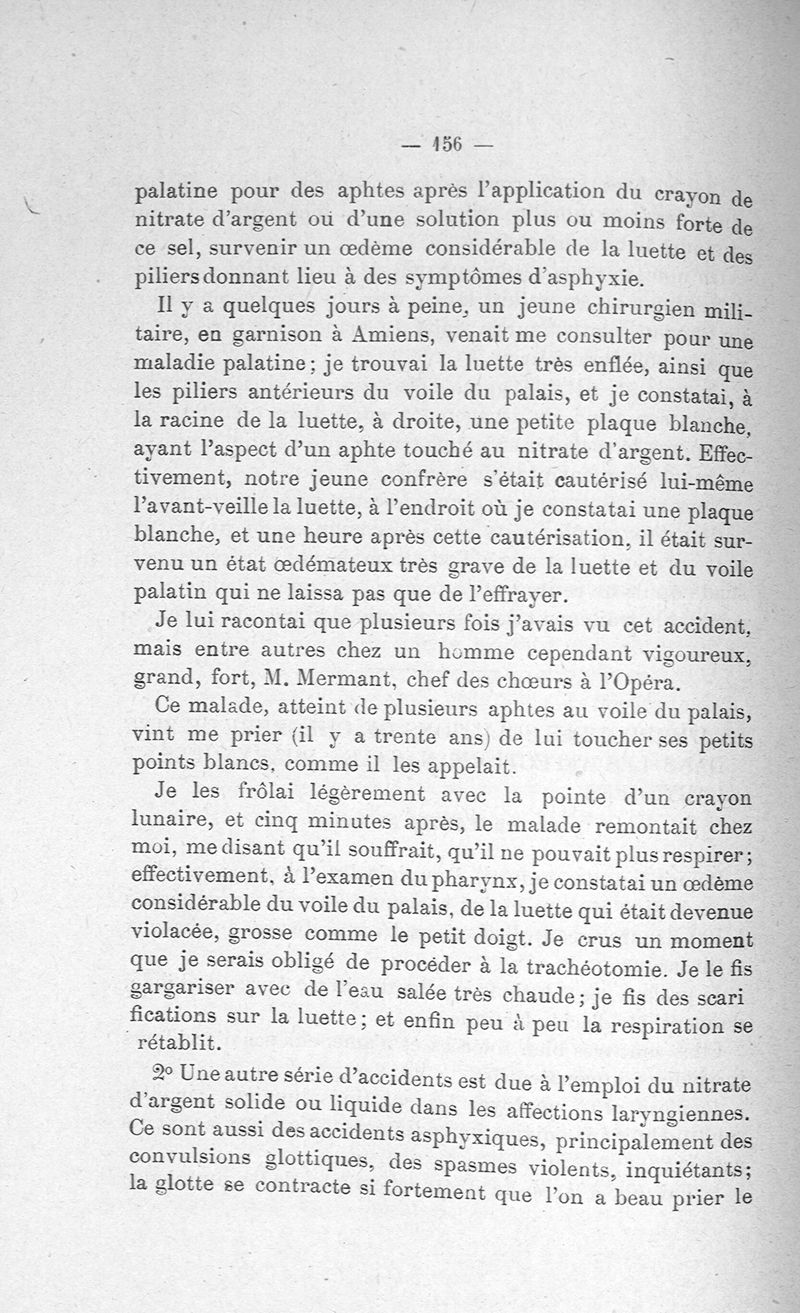 — 156 —

palatine pour des aphtes après l'application du crayon de nitrate d'argent ou d'une solution plus ou moins forte de ce sel, survenir un œdème considérable de la luette et des piliers donnant lieu à des symptômes d'asphyxie.

Il y a quelques jours à peine, un jeune chirurgien militaire, en garnison à Amiens, venait me consulter pour une maladie palatine; je trouvai la luette très enflée, ainsi que les piliers antérieurs du voile du palais, et je constatai, à la racine de la luette, à droite, une petite plaque blanche, ayant l'aspect d'un aphte touché au nitrate d'argent. Effectivement, notre jeune confrère s'était cautérisé lui-même l'avant-veille la luette, à l'endroit où je constatai une plaque blanche, et une heure après cette cautérisation, il était survenu un état œdémateux très grave de la luette et du voile palatin qui ne laissa pas que de l'effrayer.

Je lui racontai que plusieurs fois j'avais vu cet accident, mais entre autres chez un homme cependant vigoureux, grand, fort, M. Mermant, chef des chœurs à l'Opéra.

Ce malade, atteint de plusieurs aphtes au voile du palais, vint me prier (il y a trente ans) de lui toucher ses petits points blancs, comme il les appelait.

Je les frôlai légèrement avec la pointe d'un crayon lunaire, et cinq minutes après, le malade remontait chez moi, me disant qu'il souffrait, qu'il ne pouvait plus respirer; effectivement, à l'examen du pharynx, je constatai un œdème considérable du voile du palais, de la luette qui était devenue violacée, grosse comme le petit doigt. Je crus un moment que je serais obligé de procéder à la trachéotomie. Je le fis gargariser avec de l'eau salée très chaude; je fis des scarifications sur la luette; et enfin peu à peu la respiration se rétablit.

2° Une autre série d'accidents est due à l'emploi du nitrate d'argent solide ou liquide dans les affections laryngiennes. Ce sont aussi des accidents asphyxiques, principalement des convulsions glottiques, des spasmes violents, inquiétants; la glotte se contracte si fortement que l'on a beau prier le